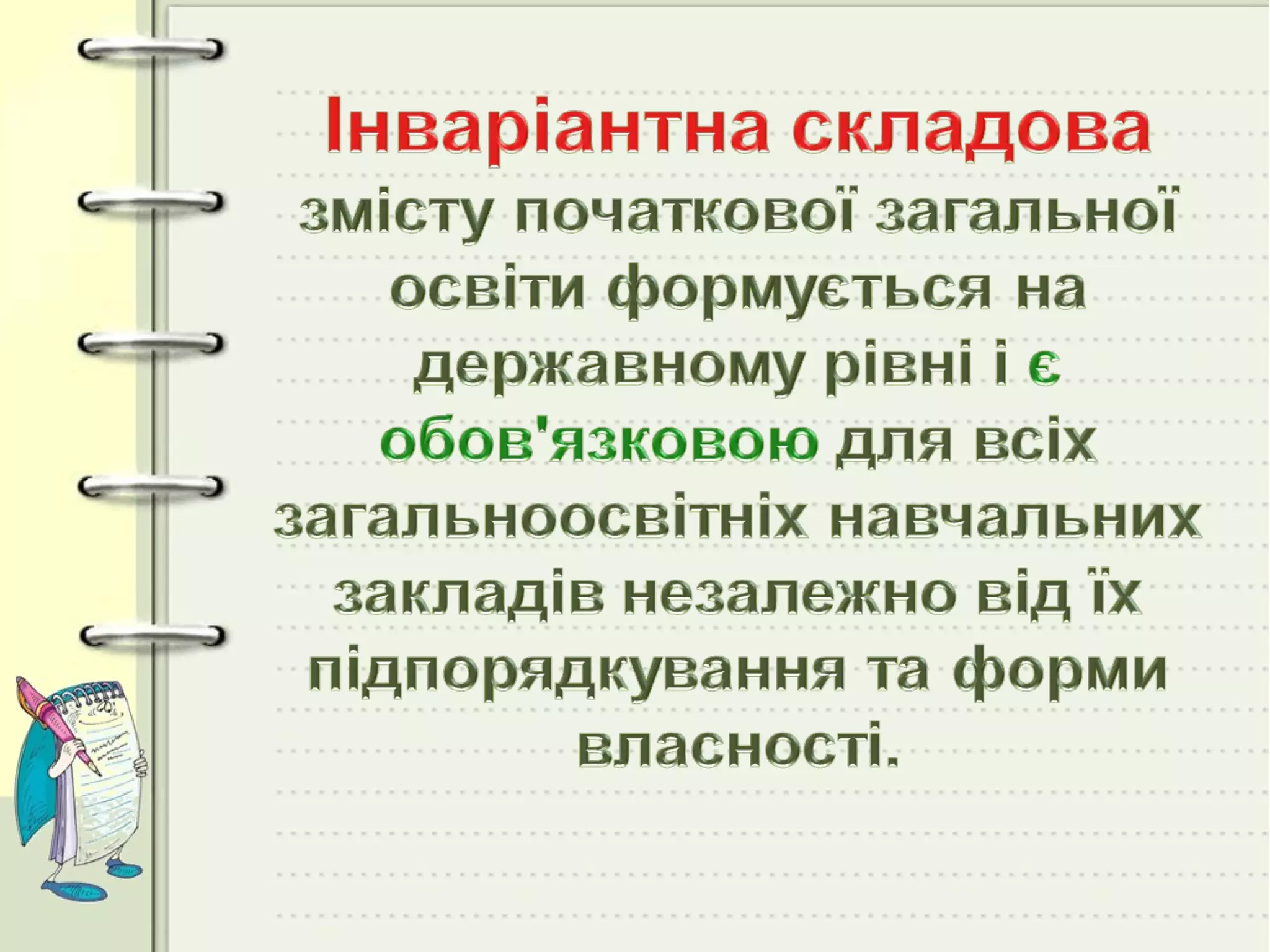 Інваріантна складова змісту початкової загальної освіти формується на державному рівні і є обов'язковою для всіх загальноосвітніх навчальних закладів незалежно від їх підпорядкування та форми власності.